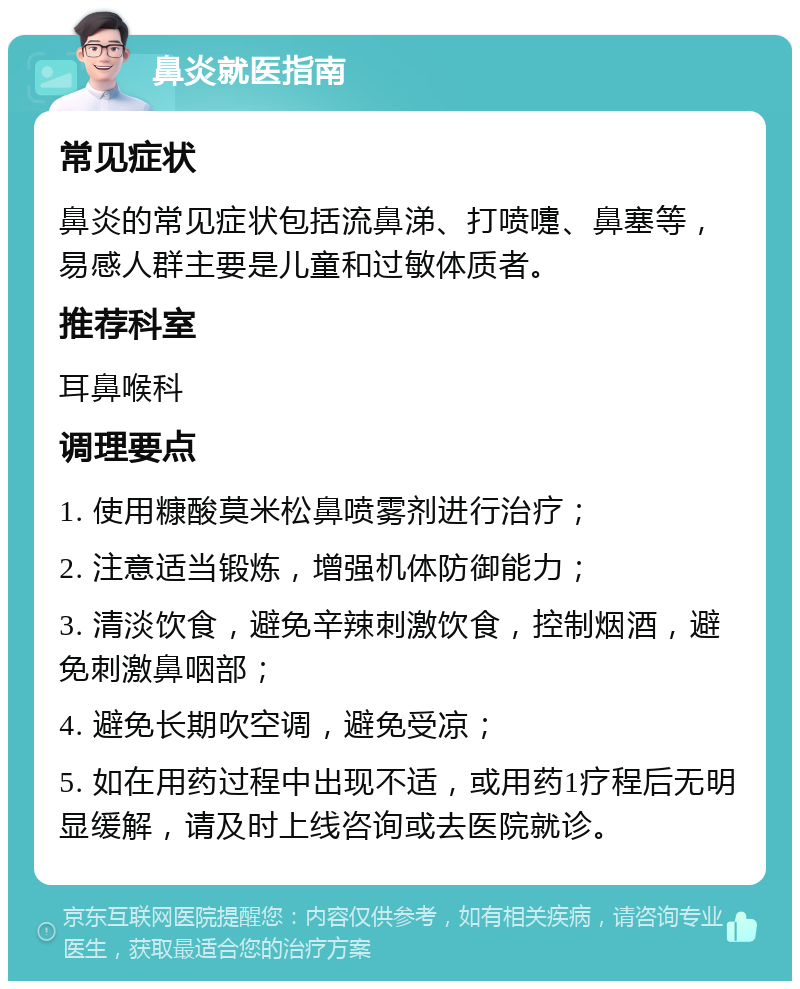 鼻炎就医指南

常见症状

鼻炎的常见症状包括流鼻涕、打喷嚏、鼻塞等，易感人群主要是儿童和过敏体质者。

推荐科室

耳鼻喉科

调理要点

1. 使用糠酸莫米松鼻喷雾剂进行治疗；

2. 注意适当锻炼，增强机体防御能力；

3. 清淡饮食，避免辛辣刺激饮食，控制烟酒，避免刺激鼻咽部；

4. 避免长期吹空调，避免受凉；

5. 如在用药过程中出现不适，或用药1疗程后无明显缓解，请及时上线咨询或去医院就诊。

京东互联网医院提醒您：内容仅供参考，如有相关疾病，请咨询专业医生，获取最适合您的治疗方案